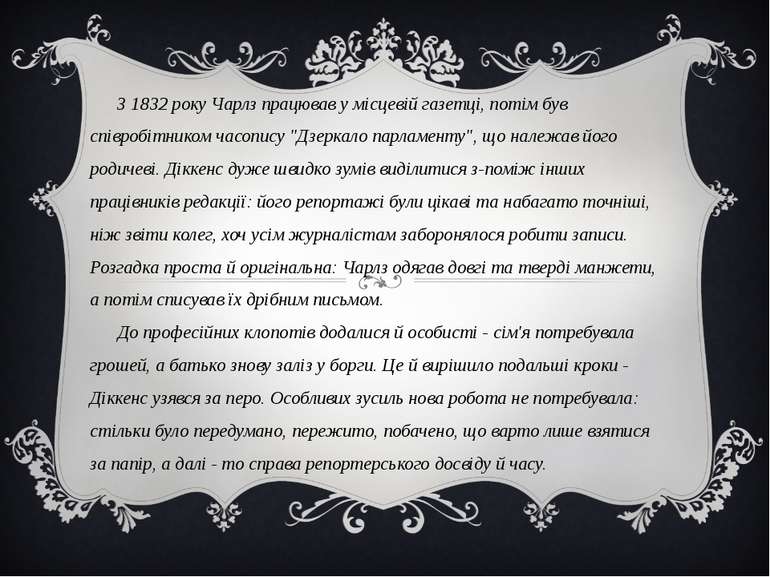 З 1832 року Чарлз працював у місцевій газетці, потім був співробітником часопису "Дзеркало парламенту", що належав його родичеві. Діккенс дуже швидко зумів виділитися з-поміж інших працівників редакції: його репортажі були цікаві та набагато точніші, ніж звіти колег, хоч усім журналістам заборонялося робити записи. Розгадка проста й оригінальна: Чарлз одягав довгі та тверді манжети, а потім списував їх дрібним письмом.

До професійних клопотів додалися й особисті - сім'я потребувала грошей, а батько знову заліз у борги. Це й вирішило подальші кроки - Діккенс узявся за перо. Особливих зусиль нова робота не потребувала: стільки було передумано, пережито, побачено, що варто лише взятися за папір, а далі - то справа репортерського досвіду й часу.